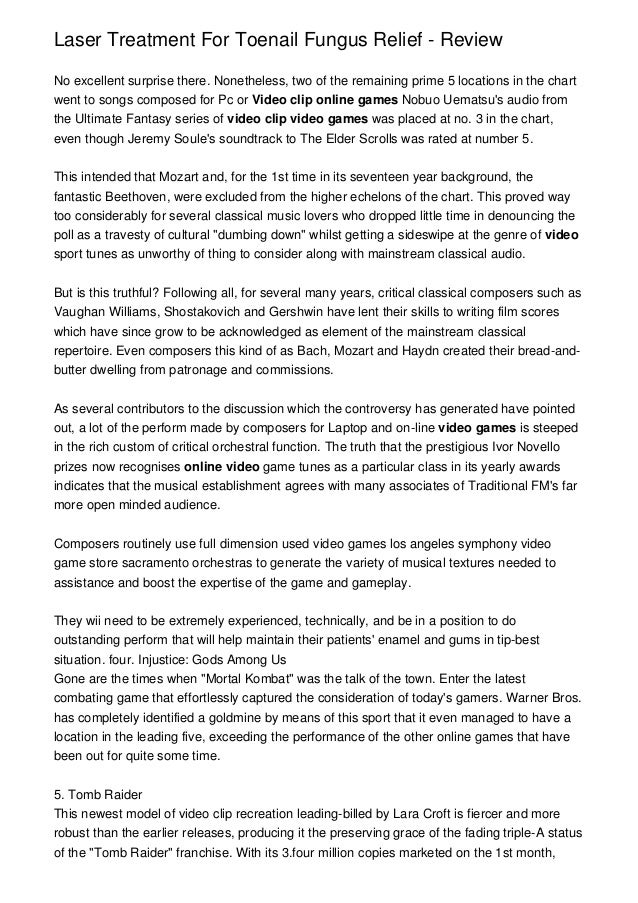 Laser Treatment For Toenail Fungus Relief - Review

No excellent surprise there. Nonetheless, two of the remaining prime 5 locations in the chart went to songs composed for Pc or Video clip online games Nobuo Uematsu's audio from the Ultimate Fantasy series of video clip video games was placed at no. 3 in the chart, even though Jeremy Soule's soundtrack to The Elder Scrolls was rated at number 5.

This intended that Mozart and, for the 1st time in its seventeen year background, the fantastic Beethoven, were excluded from the higher echelons of the chart. This proved way too considerably for several classical music lovers who dropped little time in denouncing the poll as a travesty of cultural "dumbing down" whilst getting a sideswipe at the genre of video sport tunes as unworthy of thing to consider along with mainstream classical audio.

But is this truthful? Following all, for several many years, critical classical composers such as Vaughan Williams, Shostakovich and Gershwin have lent their skills to writing film scores which have since grow to be acknowledged as element of the mainstream classical repertoire. Even composers this kind of as Bach, Mozart and Haydn created their bread-and-butter dwelling from patronage and commissions.

As several contributors to the discussion which the controversy has generated have pointed out, a lot of the perform made by composers for Laptop and on-line video games is steeped in the rich custom of critical orchestral function. The truth that the prestigious Ivor Novello prizes now recognises online video game tunes as a particular class in its yearly awards indicates that the musical establishment agrees with many associates of Traditional FM's far more open minded audience.

Composers routinely use full dimension used video games los angeles symphony video game store sacramento orchestras to generate the variety of musical textures needed to assistance and boost the expertise of the game and gameplay.

They wii need to be extremely experienced, technically, and be in a position to do outstanding perform that will help maintain their patients' enamel and gums in tip-best situation. four. Injustice: Gods Among Us
Gone are the times when "Mortal Kombat" was the talk of the town. Enter the latest combating game that effortlessly captured the consideration of today's gamers. Warner Bros. has completely identified a goldmine by means of this sport that it even managed to have a location in the leading five, exceeding the performance of the other online games that have been out for quite some time.

5. Tomb Raider
This newest model of video clip recreation leading-billed by Lara Croft is fiercer and more robust than the earlier releases, producing it the preserving grace of the fading triple-A status of the "Tomb Raider" franchise. With its 3.four million copies marketed on the 1st month,